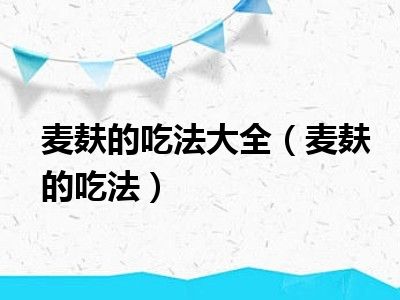 麦麸的吃法大全（麦麸的吃法）